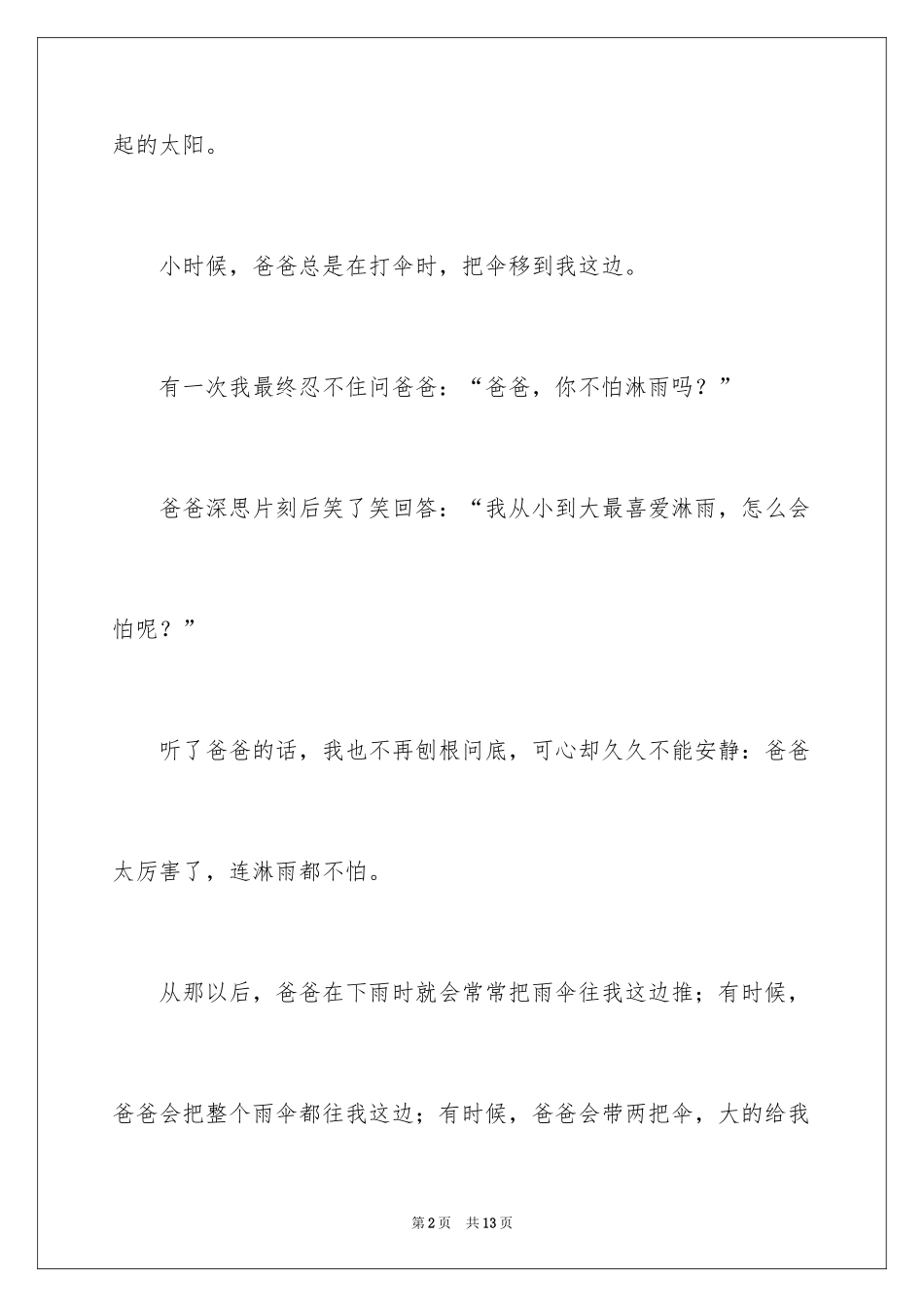 起的太阳。

小时候，爸爸总是在打伞时，把伞移到我这边。

有一次我最终忍不住问爸爸：“爸爸，你不怕淋雨吗？”

爸爸深思片刻后笑了笑回答：“我从小到大最喜爱淋雨，怎么会怕呢？”

听了爸爸的话，我也不再刨根问底，可心却久久不能安静：爸爸太厉害了，连淋雨都不怕。

从那以后，爸爸在下雨时就会常常把雨伞往我这边推；有时候，爸爸会把整个雨伞都往我这边；有时候，爸爸会带两把伞，大的给我

第2页　共13页